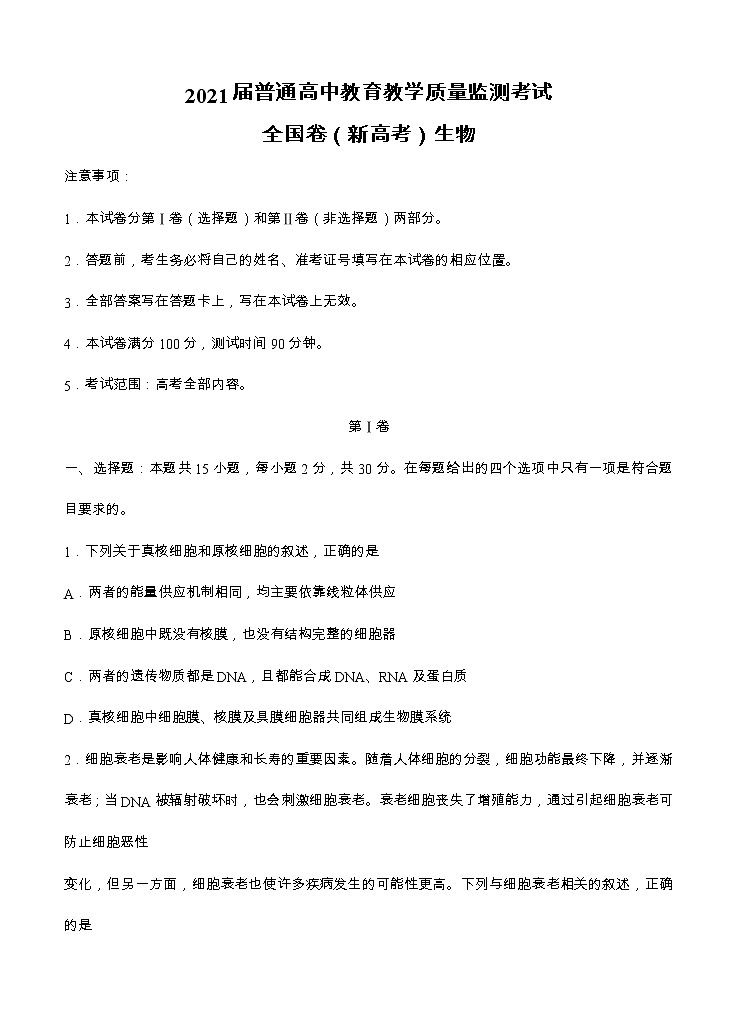 2021届普通高中教育教学质量监测考试

全国卷（新高考）生物

注意事项：

1．本试卷分第Ⅰ卷（选择题）和第Ⅱ卷（非选择题）两部分。

2．答题前，考生务必将自己的姓名、准考证号填写在本试卷的相应位置。

3．全部答案写在答题卡上，写在本试卷上无效。

4．本试卷满分100分，测试时间90分钟。

5．考试范围：高考全部内容。

第Ⅰ卷

一、选择题：本题共15小题，每小题2分，共30分。在每题给出的四个选项中只有一项是符合题目要求的。

1．下列关于真核细胞和原核细胞的叙述，正确的是

A．两者的能量供应机制相同，均主要依靠线粒体供应

B．原核细胞中既没有核膜，也没有结构完整的细胞器

C．两者的遗传物质都是DNA，且都能合成DNA、RNA及蛋白质

D．真核细胞中细胞膜、核膜及具膜细胞器共同组成生物膜系统

2．细胞衰老是影响人体健康和长寿的重要因素。随着人体细胞的分裂，细胞功能最终下降，并逐渐衰老；当DNA被辐射破坏时，也会刺激细胞衰老。衰老细胞丧失了增殖能力，通过引起细胞衰老可防止细胞恶性

变化，但另一方面，细胞衰老也使许多疾病发生的可能性更高。下列与细胞衰老相关的叙述，正确的是